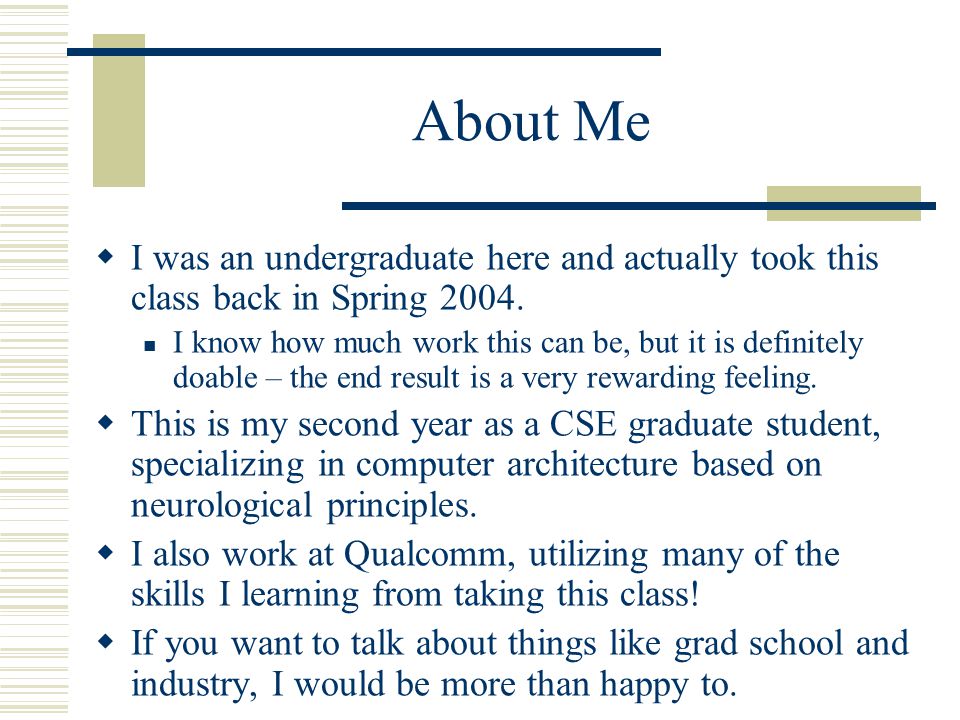 About Me

I was an undergraduate here and actually took this class back in Spring 2004.

I know how much work this can be, but it is definitely doable – the end result is a very rewarding feeling.

This is my second year as a CSE graduate student, specializing in computer architecture based on neurological principles.

I also work at Qualcomm, utilizing many of the skills I learning from taking this class!

If you want to talk about things like grad school and industry, I would be more than happy to.